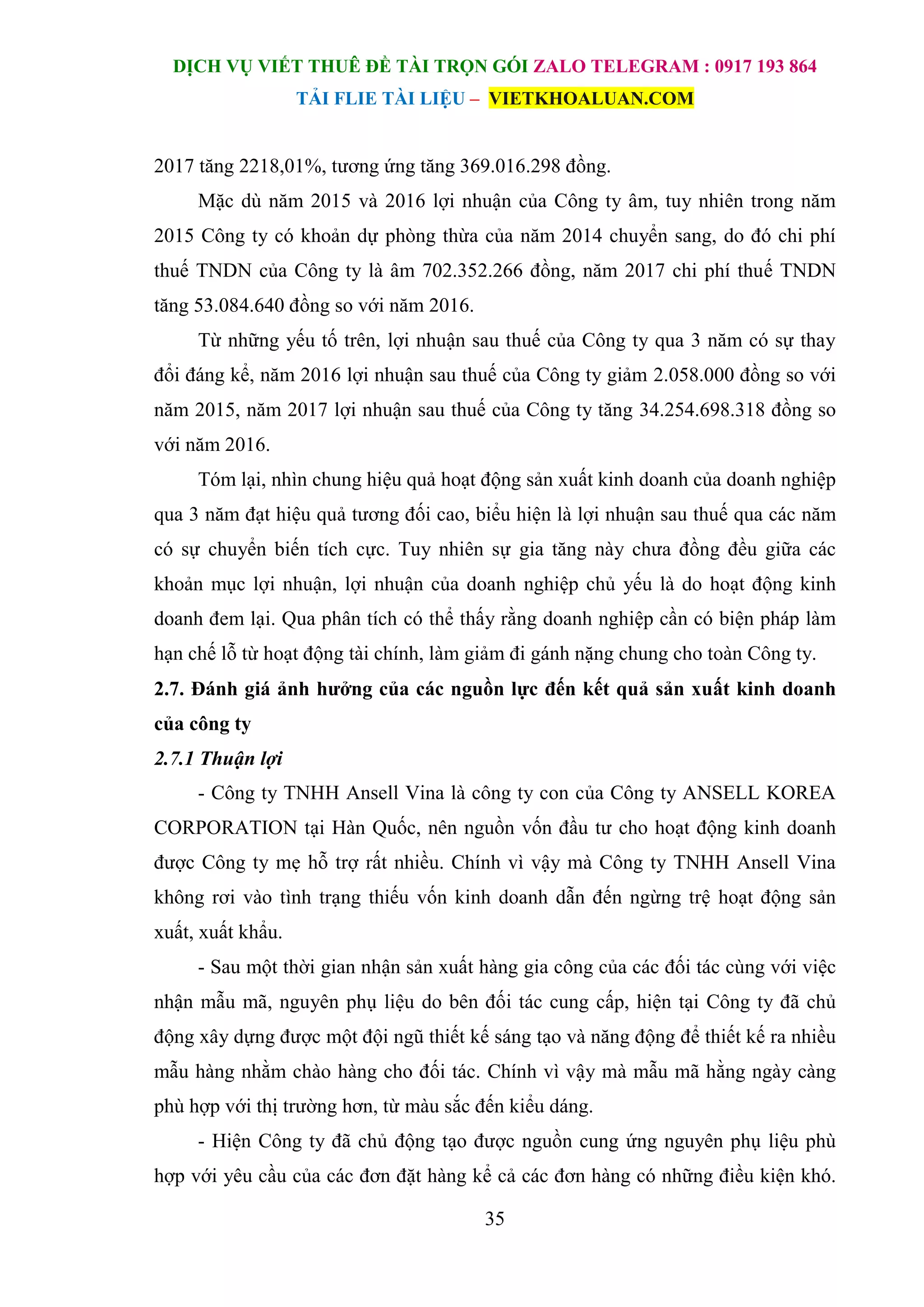 DỊCH VỤ VIẾT THUÊ ĐỀ TÀI TRỌN GÓI ZALO TELEGRAM : 0917 193 864

TẢI FLIE TÀI LIỆU – VIETKHOALUAN.COM

2017 tăng 2218,01%, tương ứng tăng 369.016.298 đồng.

Mặc dù năm 2015 và 2016 lợi nhuận của Công ty âm, tuy nhiên trong năm 2015 Công ty có khoản dự phòng thừa của năm 2014 chuyển sang, do đó chi phí thuế TNDN của Công ty là âm 702.352.266 đồng, năm 2017 chi phí thuế TNDN tăng 53.084.640 đồng so với năm 2016.

Từ những yếu tố trên, lợi nhuận sau thuế của Công ty qua 3 năm có sự thay đổi đáng kể, năm 2016 lợi nhuận sau thuế của Công ty giảm 2.058.000 đồng so với năm 2015, năm 2017 lợi nhuận sau thuế của Công ty tăng 34.254.698.318 đồng so với năm 2016.

Tóm lại, nhìn chung hiệu quả hoạt động sản xuất kinh doanh của doanh nghiệp qua 3 năm đạt hiệu quả tương đối cao, biểu hiện là lợi nhuận sau thuế qua các năm có sự chuyển biến tích cực. Tuy nhiên sự gia tăng này chưa đồng đều giữa các khoản mục lợi nhuận, lợi nhuận của doanh nghiệp chủ yếu là do hoạt động kinh doanh đem lại. Qua phân tích có thể thấy rằng doanh nghiệp cần có biện pháp làm hạn chế lỗ từ hoạt động tài chính, làm giảm đi gánh nặng chung cho toàn Công ty.

2.7. Đánh giá ảnh hưởng của các nguồn lực đến kết quả sản xuất kinh doanh của công ty

2.7.1 Thuận lợi

- Công ty TNHH Ansell Vina là công ty con của Công ty ANSELL KOREA CORPORATION tại Hàn Quốc, nên nguồn vốn đầu tư cho hoạt động kinh doanh được Công ty mẹ hỗ trợ rất nhiều. Chính vì vậy mà Công ty TNHH Ansell Vina không rơi vào tình trạng thiếu vốn kinh doanh dẫn đến ngừng trệ hoạt động sản xuất, xuất khẩu.

- Sau một thời gian nhận sản xuất hàng gia công của các đối tác cùng với việc nhận mẫu mã, nguyên phụ liệu do bên đối tác cung cấp, hiện tại Công ty đã chủ động xây dựng được một đội ngũ thiết kế sáng tạo và năng động để thiết kế ra nhiều mẫu hàng nhằm chào hàng cho đối tác. Chính vì vậy mà mẫu mã hằng ngày càng phù hợp với thị trường hơn, từ màu sắc đến kiểu dáng.

- Hiện Công ty đã chủ động tạo được nguồn cung ứng nguyên phụ liệu phù hợp với yêu cầu của các đơn đặt hàng kể cả các đơn hàng có những điều kiện khó.

35